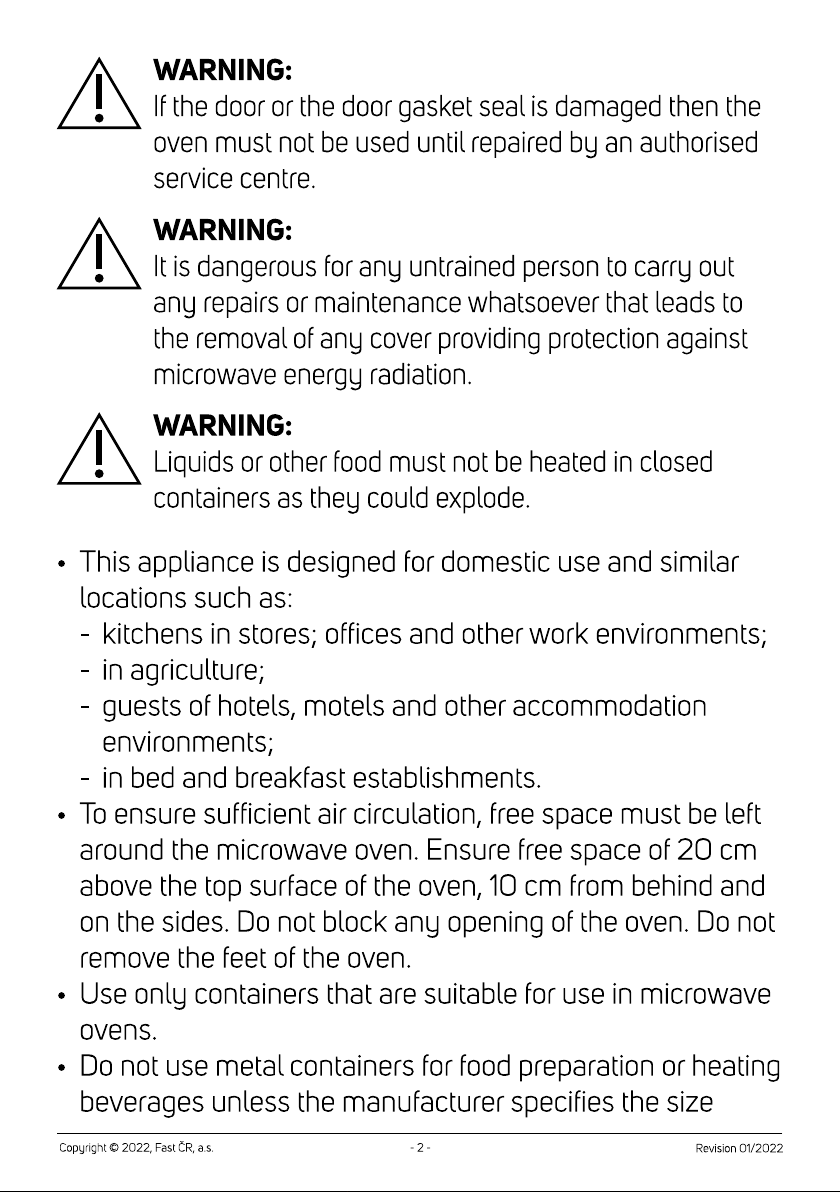 WARNING:
If the door or the door gasket seal is damaged then the oven must not be used until repaired by an authorised service centre.

WARNING:
It is dangerous for any untrained person to carry out any repairs or maintenance whatsoever that leads to the removal of any cover providing protection against microwave energy radiation.

WARNING:
Liquids or other food must not be heated in closed containers as they could explode.

• This appliance is designed for domestic use and similar locations such as:
- kitchens in stores; offices and other work environments;
- in agriculture;
- guests of hotels, motels and other accommodation environments;
- in bed and breakfast establishments.
• To ensure sufficient air circulation, free space must be left around the microwave oven. Ensure free space of 20 cm above the top surface of the oven, 10 cm from behind and on the sides. Do not block any opening of the oven. Do not remove the feet of the oven.
• Use only containers that are suitable for use in microwave ovens.
• Do not use metal containers for food preparation or heating beverages unless the manufacturer specifies the size

Copyright © 2022, Fast ČR, a.s. - 2 - Revision 01/2022